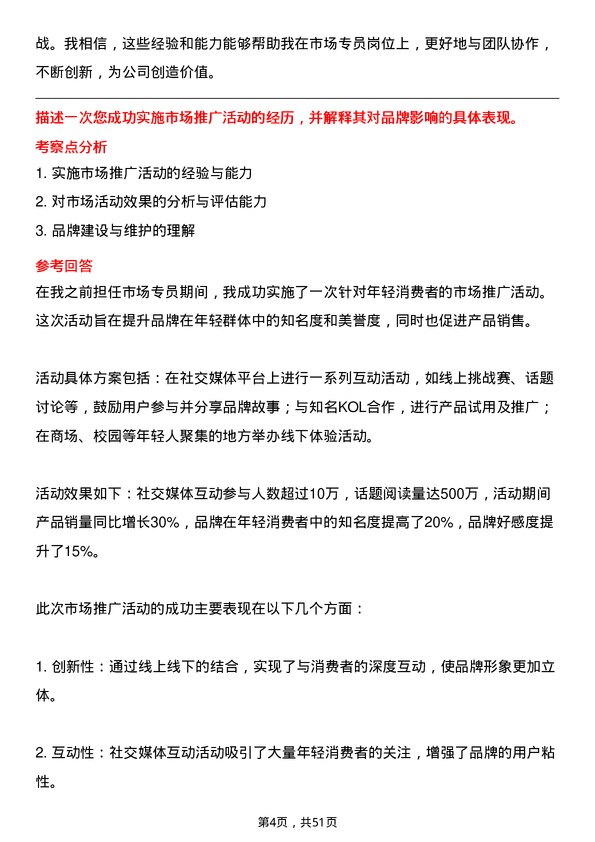 战。我相信，这些经验和能力能够帮助我在市场专员岗位上，更好地与团队协作，不断创新，为公司创造价值。

描述一次您成功实施市场推广活动的经历，并解释其对品牌影响的具体表现。

考察点分析

1. 实施市场推广活动的经验与能力

2. 对市场活动效果的分析与评估能力

3. 品牌建设与维护的理解

参考回答

在我之前担任市场专员期间，我成功实施了一次针对年轻消费者的市场推广活动。这次活动旨在提升品牌在年轻群体中的知名度和美誉度，同时也促进产品销售。

活动具体方案包括：在社交媒体平台上进行一系列互动活动，如线上挑战赛、话题讨论等，鼓励用户参与并分享品牌故事；与知名KOL合作，进行产品试用及推广；在商场、校园等年轻人聚集的地方举办线下体验活动。

活动效果如下：社交媒体互动参与人数超过10万，话题阅读量达500万，活动期间产品销量同比增长30%，品牌在年轻消费者中的知名度提高了20%，品牌好感度提升了15%。

此次市场推广活动的成功主要表现在以下几个方面：

1. 创新性：通过线上线下的结合，实现了与消费者的深度互动，使品牌形象更加立体。

2. 互动性：社交媒体互动活动吸引了大量年轻消费者的关注，增强了品牌的用户粘性。

第4页，共51页